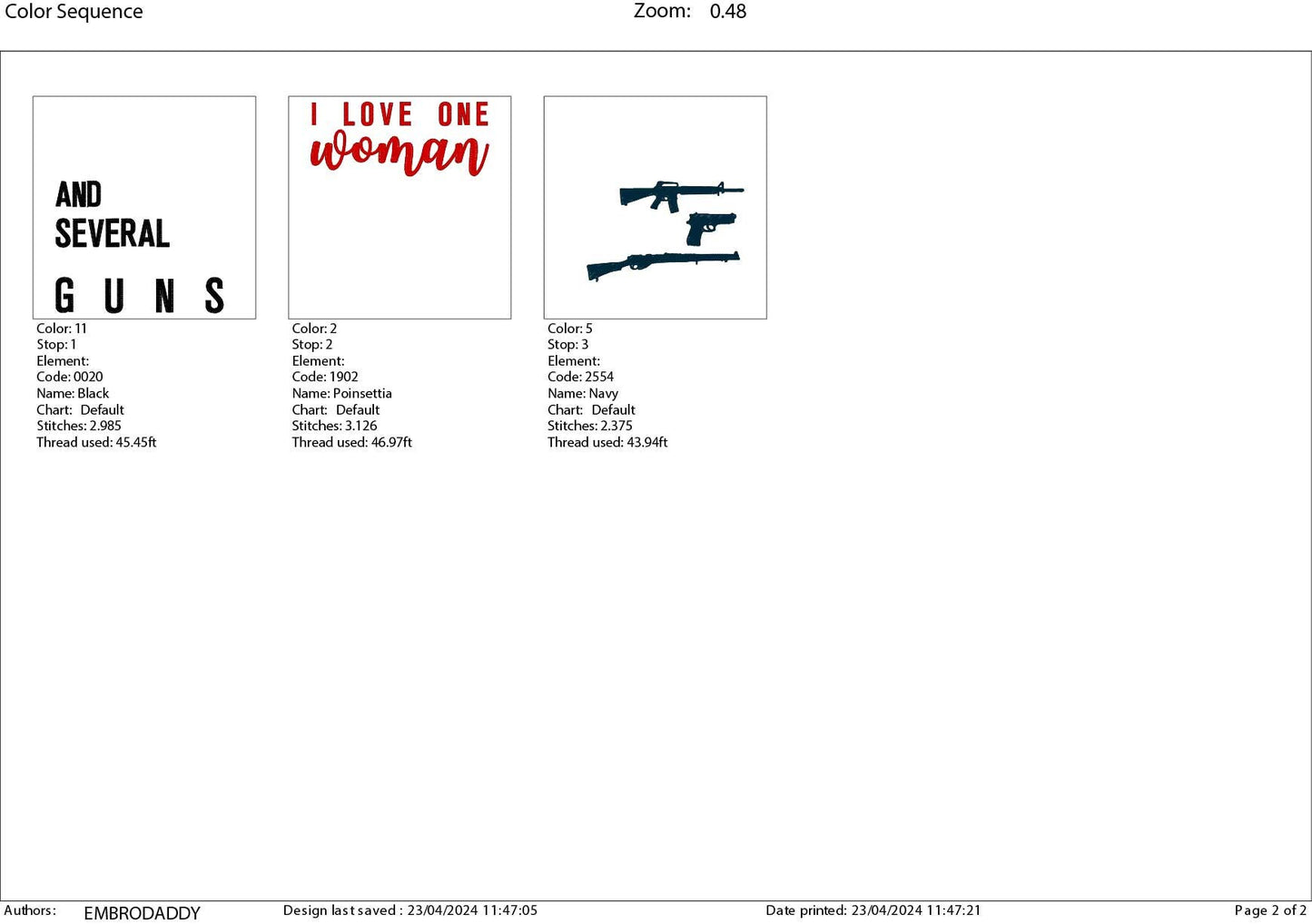 Color Sequence

Zoom: 0.48

AND
SEVERAL
G U N S

Color: 11
Stop: 1
Element:
Code: 0020
Name: Black
Chart: Default
Stitches: 2.985
Thread used: 45.45ft

I LOVE ONE
woman

Color: 2
Stop: 2
Element:
Code: 1902
Name: Poinsettia
Chart: Default
Stitches: 3.126
Thread used: 46.97ft

Color: 5
Stop: 3
Element:
Code: 2554
Name: Navy
Chart: Default
Stitches: 2.375
Thread used: 43.94ft

Authors: EMBRODADDY
Design last saved : 23/04/2024 11:47:05
Date printed: 23/04/2024 11:47:21
Page 2 of 2